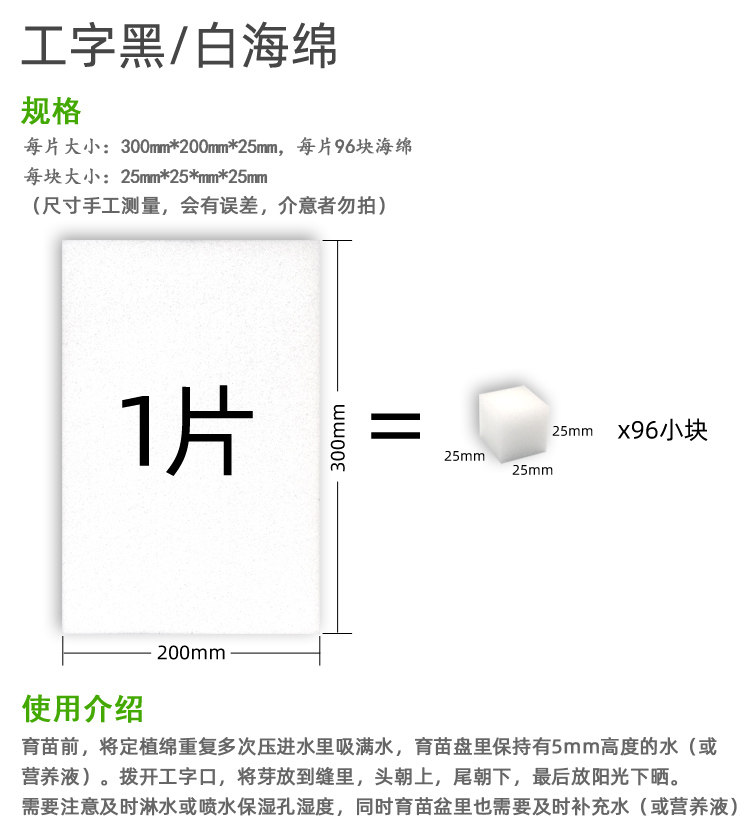 工字黑/白海绵

规格

每片大小：300mm*200mm*25mm，每片96块海绵

每块大小：25mm*25*mm*25mm

（尺寸手工测量，会有误差，介意者勿拍）

1片

300mm

200mm

=

25mm

25mm

25mm

x96小块

使用介绍

育苗前，将定植绵重复多次压进水里吸满水，育苗盘里保持有5mm高度的水（或营养液）。拨开工字口，将芽放到缝里，头朝上，尾朝下，最后放阳光下晒。需要注意及时淋水或喷水保湿孔湿度，同时育苗盆里也需要及时补充水（或营养液）